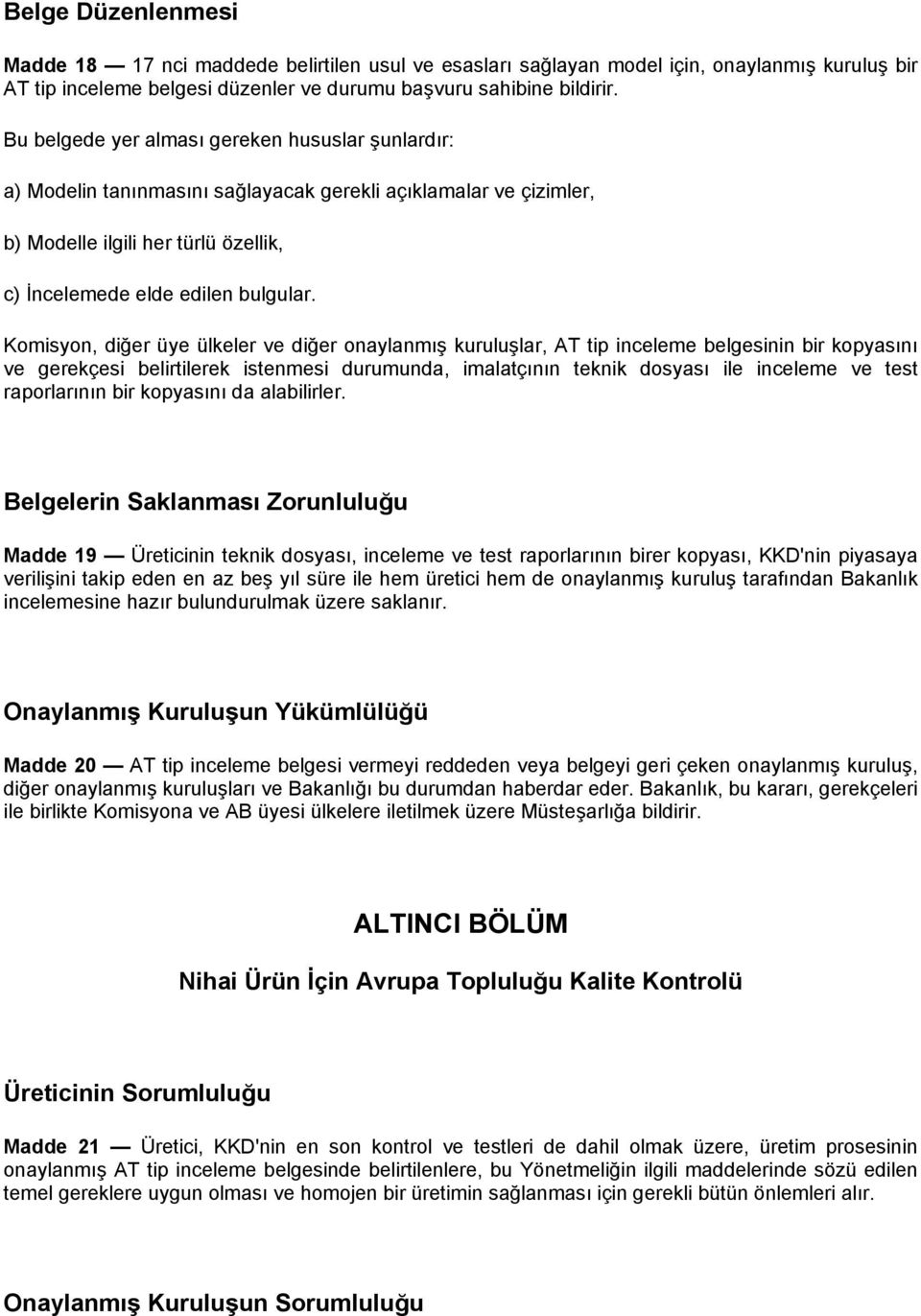 Belge Düzenlenmesi

Madde 18 — 17 nci maddede belirtilen usul ve esasları sağlayan model için, onaylanmış kuruluş bir AT tip inceleme belgesi düzenler ve durumu başvuru sahibine bildirir.

Bu belgede yer alması gereken hususlar şunlardır:

a) Modelin tanınmasını sağlayacak gerekli açıklamalar ve çizimler,

b) Modelle ilgili her türlü özellik,

c) İncelemede elde edilen bulgular.

Komisyon, diğer üye ülkeler ve diğer onaylanmış kuruluşlar, AT tip inceleme belgesinin bir kopyasını ve gerekçesi belirtilerek istenmesi durumunda, imalatçının teknik dosyası ile inceleme ve test raporlarının bir kopyasını da alabilirler.

Belgelerin Saklanması Zorunluluğu

Madde 19 — Üreticinin teknik dosyası, inceleme ve test raporlarının birer kopyası, KKD'nin piyasaya verilişini takip eden en az beş yıl süre ile hem üretici hem de onaylanmış kuruluş tarafından Bakanlık incelemesine hazır bulundurulmak üzere saklanır.

Onaylanmış Kuruluşun Yükümlülüğü

Madde 20 — AT tip inceleme belgesi vermeyi reddeden veya belgeyi geri çeken onaylanmış kuruluş, diğer onaylanmış kuruluşları ve Bakanlığı bu durumdan haberdar eder. Bakanlık, bu kararı, gerekçeleri ile birlikte Komisyona ve AB üyesi ülkelere iletilmek üzere Müsteşarlığa bildirir.

ALTINCI BÖLÜM

Nihai Ürün İçin Avrupa Topluluğu Kalite Kontrolü

Üreticinin Sorumluluğu

Madde 21 — Üretici, KKD'nin en son kontrol ve testleri de dahil olmak üzere, üretim prosesinin onaylanmış AT tip inceleme belgesinde belirtilenlere, bu Yönetmeliğin ilgili maddelerinde sözü edilen temel gereklere uygun olması ve homojen bir üretimin sağlanması için gerekli bütün önlemleri alır.

Onaylanmış Kuruluşun Sorumluluğu